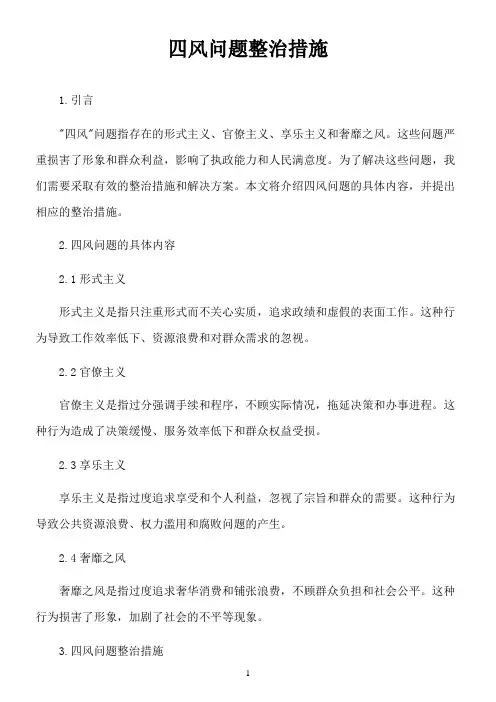 四风问题整治措施

1. 引言

"四风"问题指存在的形式主义、官僚主义、享乐主义和奢靡之风。这些问题严重损害了形象和群众利益，影响了执政能力和人民满意度。为了解决这些问题，我们需要采取有效的整治措施和解决方案。本文将介绍四风问题的具体内容，并提出相应的整治措施。

2. 四风问题的具体内容

2.1 形式主义

形式主义是指只注重形式而不关心实质，追求政绩和虚假的表面工作。这种行为导致工作效率低下、资源浪费和对群众需求的忽视。

2.2 官僚主义

官僚主义是指过分强调手续和程序，不顾实际情况，拖延决策和办事进程。这种行为造成了决策缓慢、服务效率低下和群众权益受损。

2.3 享乐主义

享乐主义是指过度追求享受和个人利益，忽视了宗旨和群众的需要。这种行为导致公共资源浪费、权力滥用和腐败问题的产生。

2.4 奢靡之风

奢靡之风是指过度追求奢华消费和铺张浪费，不顾群众负担和社会公平。这种行为损害了形象，加剧了社会的不平等现象。

3. 四风问题整治措施

1